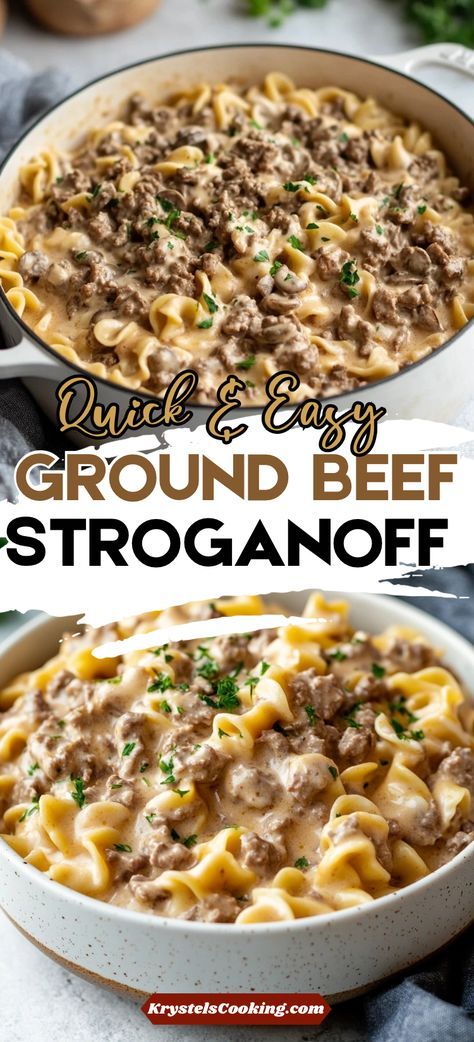 Quick & Easy
GROUND BEEF
STROGANOFF

KrystelsCooking.com